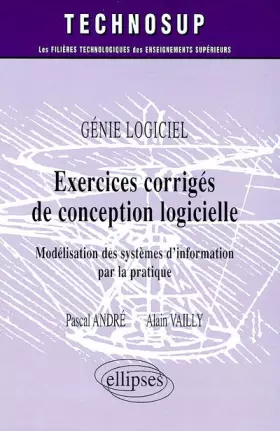 TECHNOSUP
Les FILIÈRES TECHNOLOGIQUES des ENSEIGNEMENTS SUPÉRIEURS

GÉNIE LOGICIEL

Exercices corrigés de conception logicielle

Modélisation des systèmes d'information par la pratique

Pascal ANDRÉ Alain VAILLY

ellipses